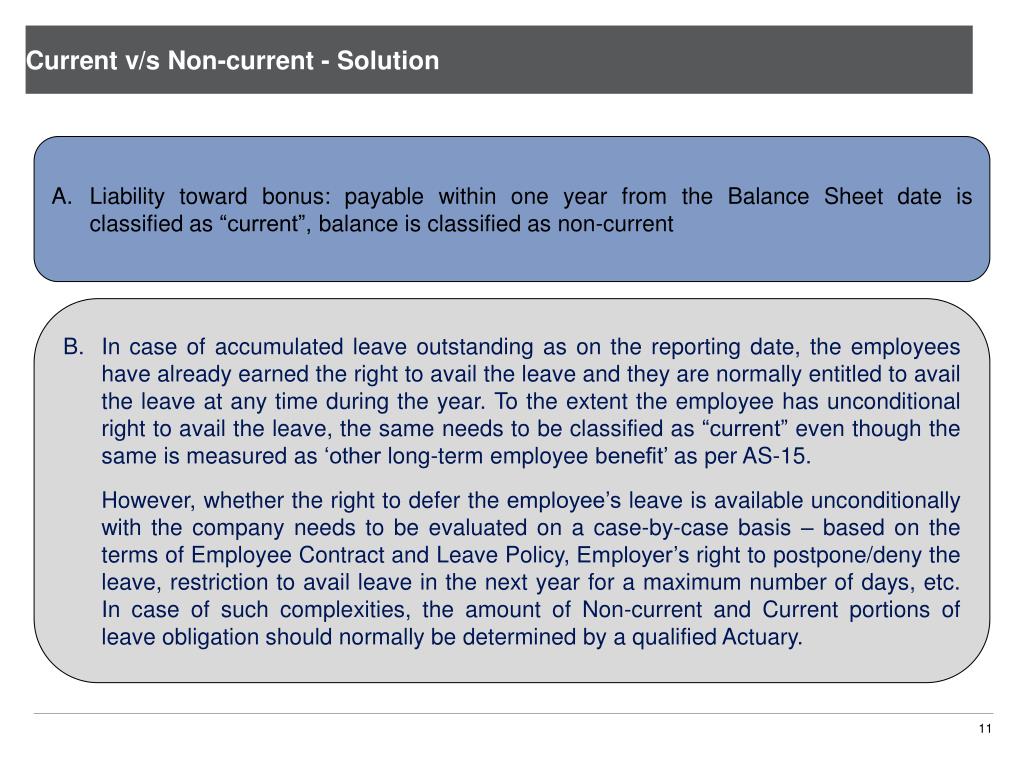 Current v/s Non-current - Solution

A. Liability toward bonus: payable within one year from the Balance Sheet date is classified as “current”, balance is classified as non-current

B. In case of accumulated leave outstanding as on the reporting date, the employees have already earned the right to avail the leave and they are normally entitled to avail the leave at any time during the year. To the extent the employee has unconditional right to avail the leave, the same needs to be classified as “current” even though the same is measured as ‘other long-term employee benefit’ as per AS-15.

However, whether the right to defer the employee’s leave is available unconditionally with the company needs to be evaluated on a case-by-case basis – based on the terms of Employee Contract and Leave Policy, Employer’s right to postpone/deny the leave, restriction to avail leave in the next year for a maximum number of days, etc. In case of such complexities, the amount of Non-current and Current portions of leave obligation should normally be determined by a qualified Actuary.

11